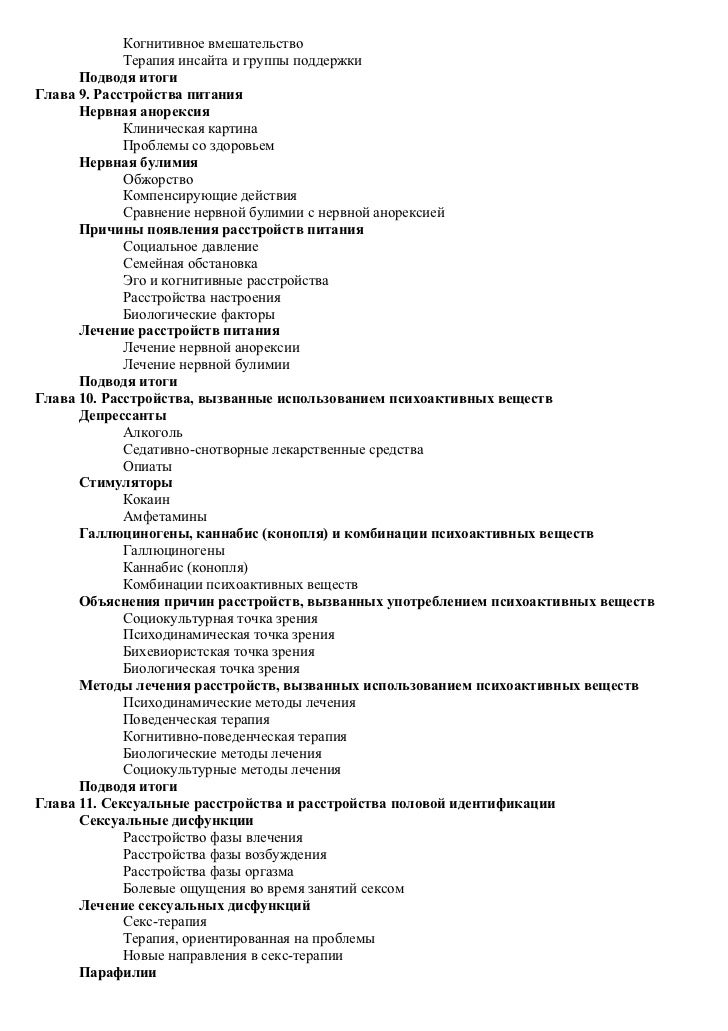 Когнитивное вмешательство
Терапия инсайта и группы поддержки
Подводя итоги
Глава 9. Расстройства питания
Нервная анорексия
Клиническая картина
Проблемы со здоровьем
Нервная булимия
Обжорство
Компенсирующие действия
Сравнение нервной булимии с нервной анорексией
Причины появления расстройств питания
Социальное давление
Семейная обстановка
Эго и когнитивные расстройства
Расстройства настроения
Биологические факторы
Лечение расстройств питания
Лечение нервной анорексии
Лечение нервной булимии
Подводя итоги
Глава 10. Расстройства, вызванные использованием психоактивных веществ
Депрессанты
Алкоголь
Седативно-снотворные лекарственные средства
Опиаты
Стимуляторы
Кокаин
Амфетамины
Галлюциногены, каннабис (конопля) и комбинации психоактивных веществ
Галлюциногены
Каннабис (конопля)
Комбинации психоактивных веществ
Объяснения причин расстройств, вызванных употреблением психоактивных веществ
Социокультурная точка зрения
Психодинамическая точка зрения
Бихевиористская точка зрения
Биологическая точка зрения
Методы лечения расстройств, вызванных использованием психоактивных веществ
Психодинамические методы лечения
Поведенческая терапия
Когнитивно-поведенческая терапия
Биологические методы лечения
Социокультурные методы лечения
Подводя итоги
Глава 11. Сексуальные расстройства и расстройства половой идентификации
Сексуальные дисфункции
Расстройство фазы влечения
Расстройства фазы возбуждения
Расстройства фазы оргазма
Болевые ощущения во время занятий сексом
Лечение сексуальных дисфункций
Секс-терапия
Терапия, ориентированная на проблемы
Новые направления в секс-терапии
Парафилии